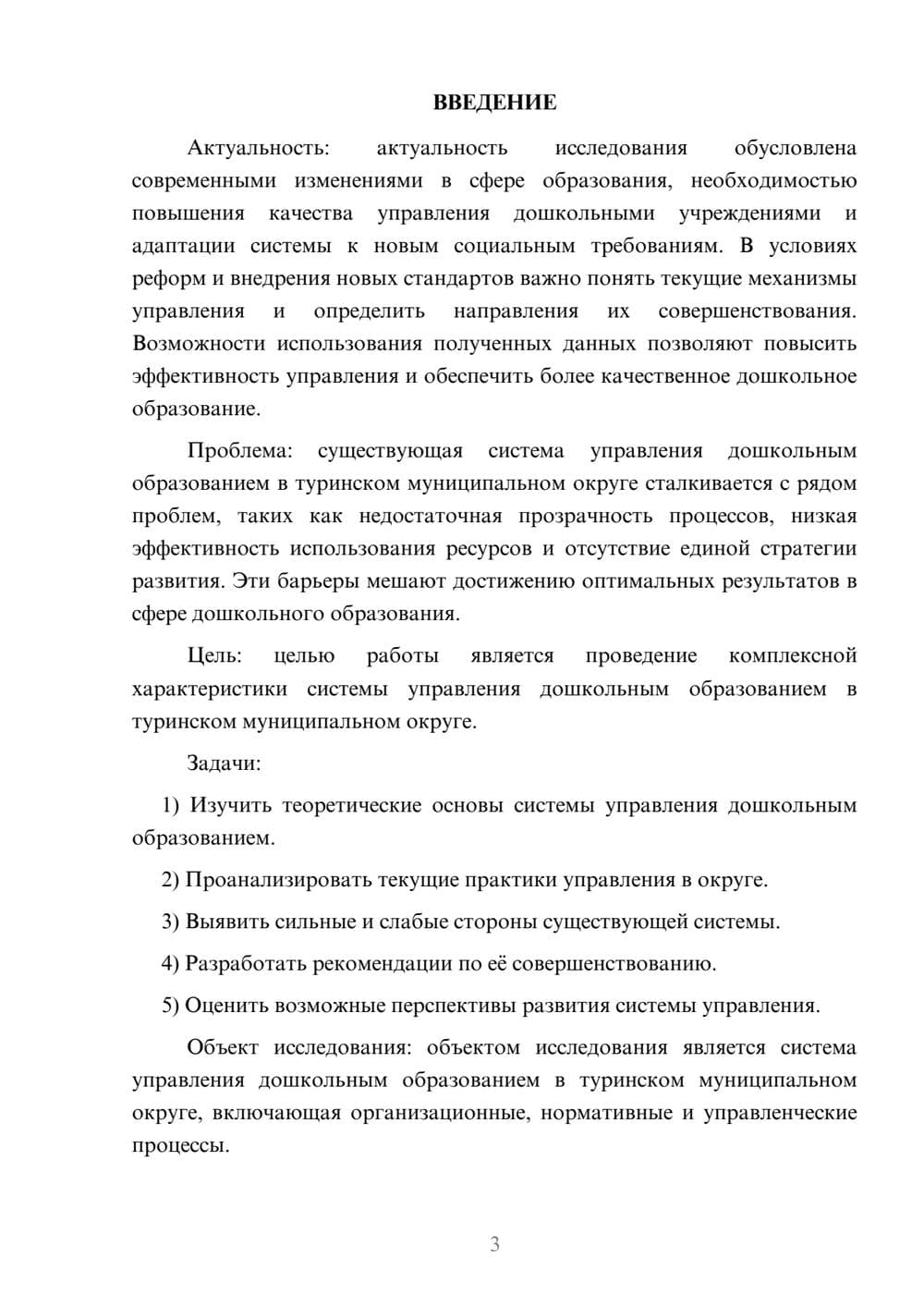 ВВЕДЕНИЕ

Актуальность: актуальность исследования обусловлена современными изменениями в сфере образования, необходимостью повышения качества управления дошкольными учреждениями и адаптации системы к новым социальным требованиям. В условиях реформ и внедрения новых стандартов важно понять текущие механизмы управления и определить направления их совершенствования. Возможности использования полученных данных позволяют повысить эффективность управления и обеспечить более качественное дошкольное образование.

Проблема: существующая система управления дошкольным образованием в туринском муниципальном округе сталкивается с рядом проблем, таких как недостаточная прозрачность процессов, низкая эффективность использования ресурсов и отсутствие единой стратегии развития. Эти барьеры мешают достижению оптимальных результатов в сфере дошкольного образования.

Цель: целью работы является проведение комплексной характеристики системы управления дошкольным образованием в туринском муниципальном округе.

Задачи:

1) Изучить теоретические основы системы управления дошкольным образованием.

2) Проанализировать текущие практики управления в округе.

3) Выявить сильные и слабые стороны существующей системы.

4) Разработать рекомендации по её совершенствованию.

5) Оценить возможные перспективы развития системы управления.

Объект исследования: объектом исследования является система управления дошкольным образованием в туринском муниципальном округе, включающая организационные, нормативные и управленческие процессы.

3